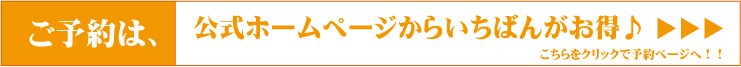 ご予約は、

公式ホームページからいちばんがお得♪ ▶▶▶

こちらをクリックで予約ページへ！！